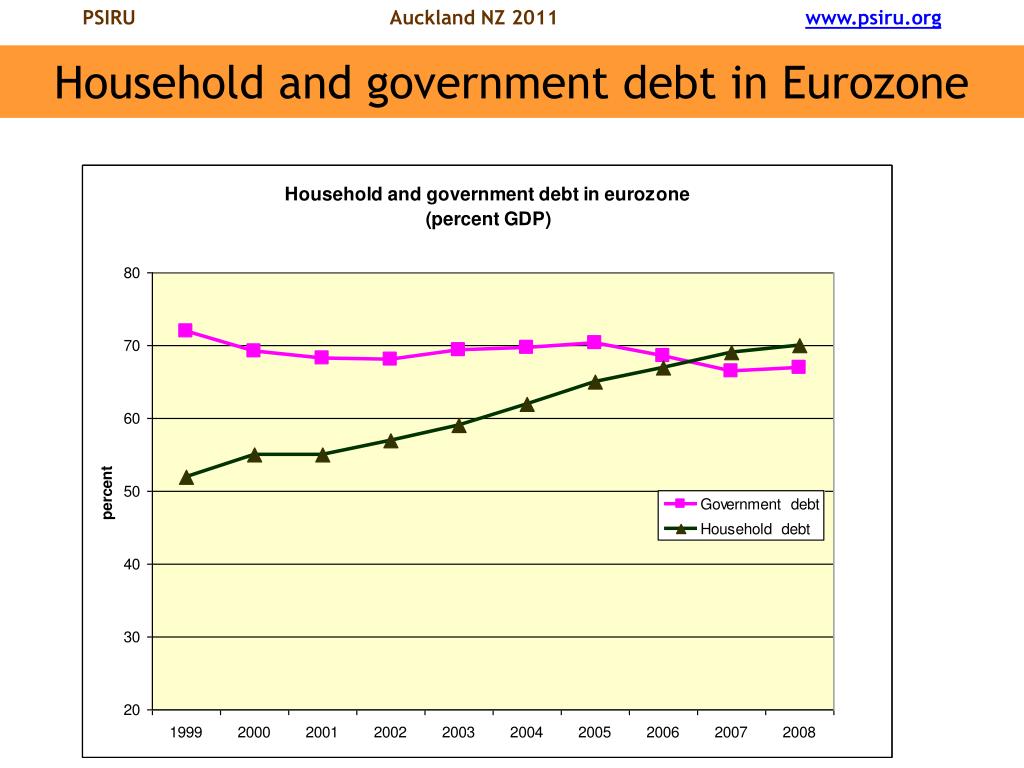 PSIRU Auckland NZ 2011 www.psiru.org

Household and government debt in Eurozone

Household and government debt in eurozone
(percent GDP)

80
70
60
50
40
30
20

percent

Government debt
Household debt

1999 2000 2001 2002 2003 2004 2005 2006 2007 2008